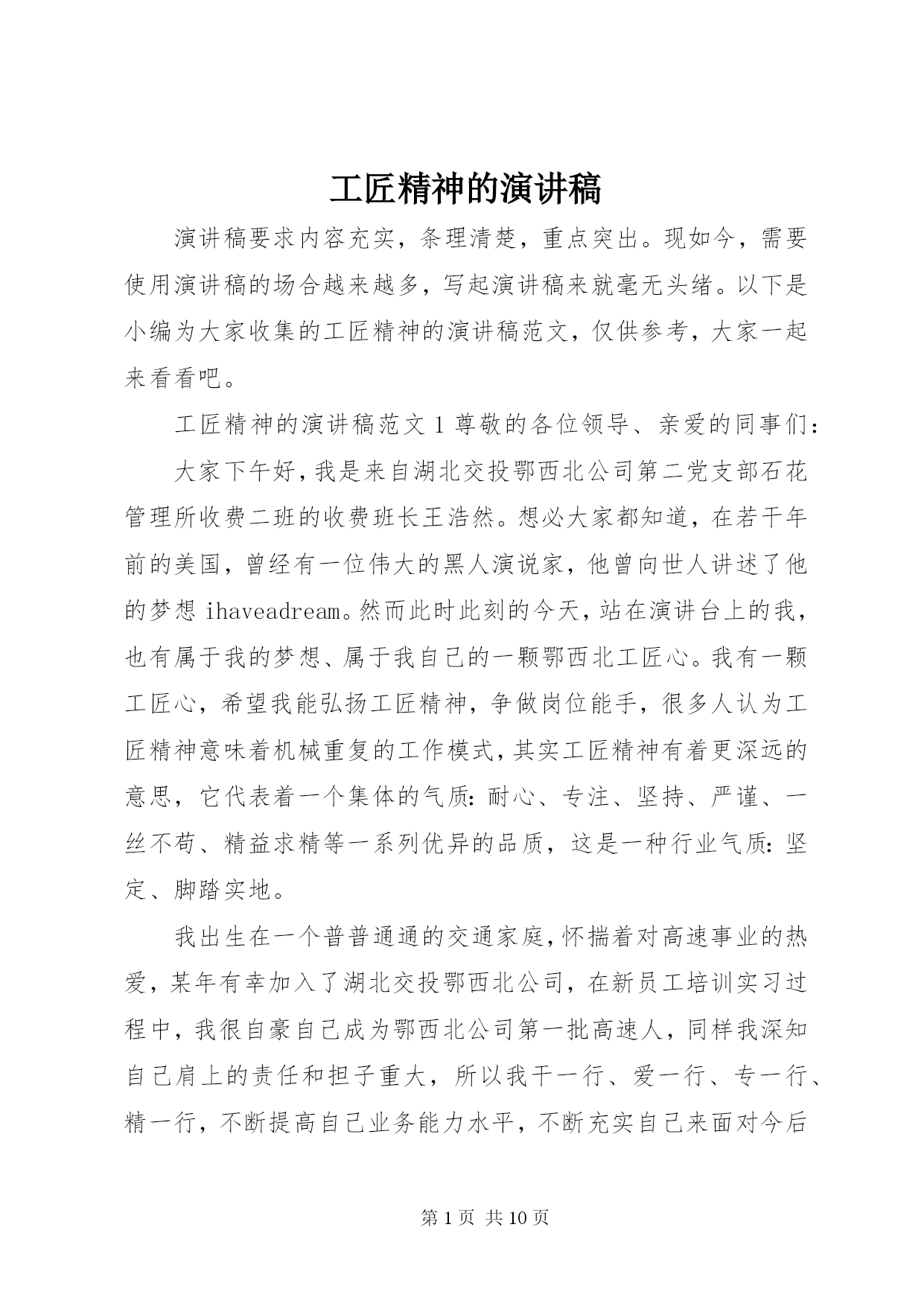 工匠精神的演讲稿

演讲稿要求内容充实，条理清楚，重点突出。现如今，需要使用演讲稿的场合越来越多，写起演讲稿来就毫无头绪。以下是小编为大家收集的工匠精神的演讲稿范文，仅供参考，大家一起来看看吧。

工匠精神的演讲稿范文1尊敬的各位领导、亲爱的同事们：

大家下午好，我是来自湖北交投鄂西北公司第二党支部石花管理所收费二班的收费班长王浩然。想必大家都知道，在若干年前的美国，曾经有一位伟大的黑人演说家，他曾向世人讲述了他的梦想ihaveadream。然而此时此刻的今天，站在演讲台上的我，也有属于我的梦想、属于我自己的一颗鄂西北工匠心。我有一颗工匠心，希望我能弘扬工匠精神，争做岗位能手，很多人认为工匠精神意味着机械重复的工作模式，其实工匠精神有着更深远的意思，它代表着一个集体的气质：耐心、专注、坚持、严谨、一丝不苟、精益求精等一系列优异的品质，这是一种行业气质：坚定、脚踏实地。

我出生在一个普普通通的交通家庭，怀揣着对高速事业的热爱，某年有幸加入了湖北交投鄂西北公司，在新员工培训实习过程中，我很自豪自己成为鄂西北公司第一批高速人，同样我深知自己肩上的责任和担子重大，所以我干一行、爱一行、专一行、精一行，不断提高自己业务能力水平，不断充实自己来面对今后

第1页 共10页